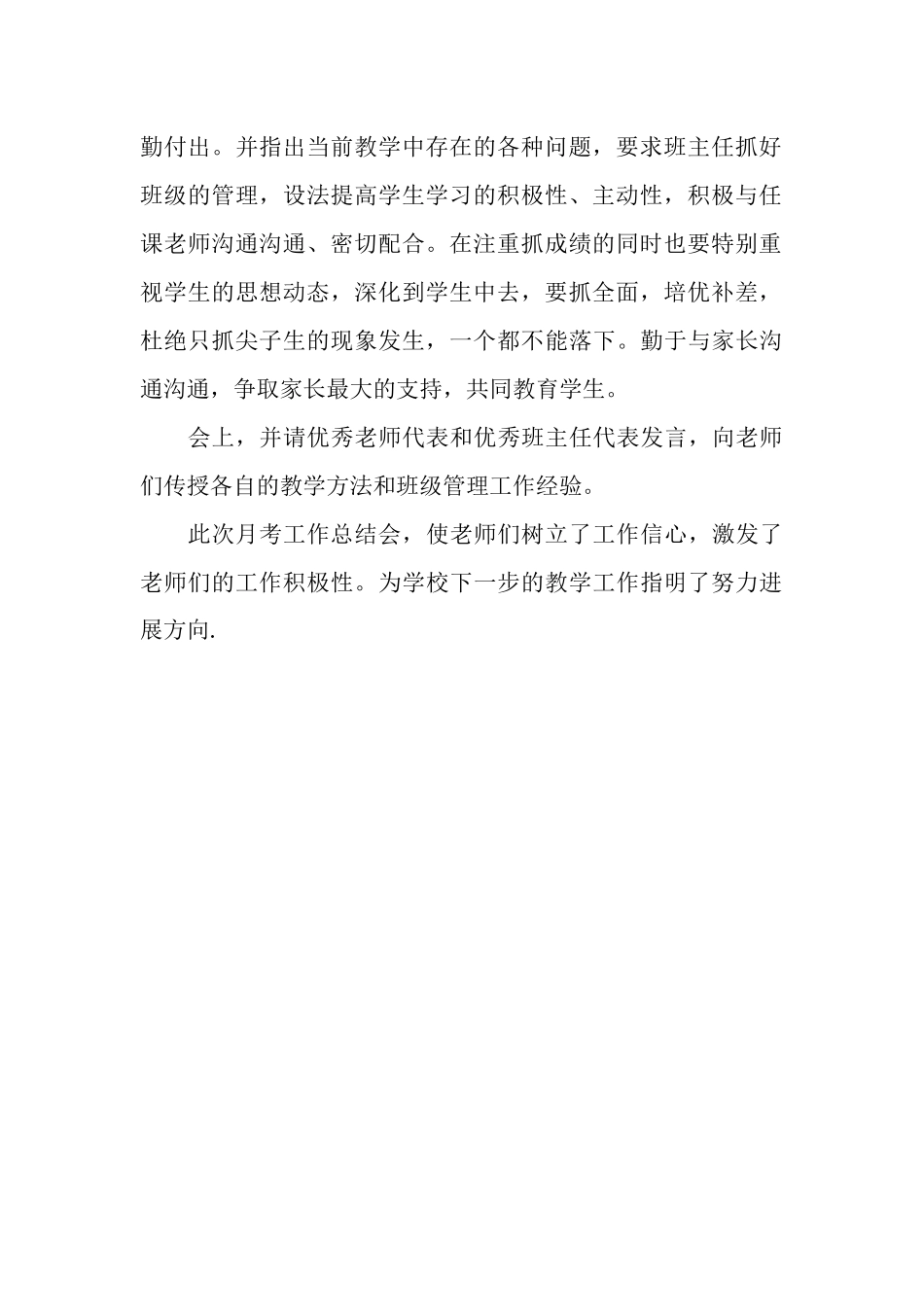 勤付出。并指出当前教学中存在的各种问题，要求班主任抓好班级的管理，设法提高学生学习的积极性、主动性，积极与任课老师沟通沟通、密切配合。在注重抓成绩的同时也要特别重视学生的思想动态，深化到学生中去，要抓全面，培优补差，杜绝只抓尖子生的现象发生，一个都不能落下。勤于与家长沟通沟通，争取家长最大的支持，共同教育学生。

会上，并请优秀老师代表和优秀班主任代表发言，向老师们传授各自的教学方法和班级管理工作经验。

此次月考工作总结会，使老师们树立了工作信心，激发了老师们的工作积极性。为学校下一步的教学工作指明了努力进展方向.